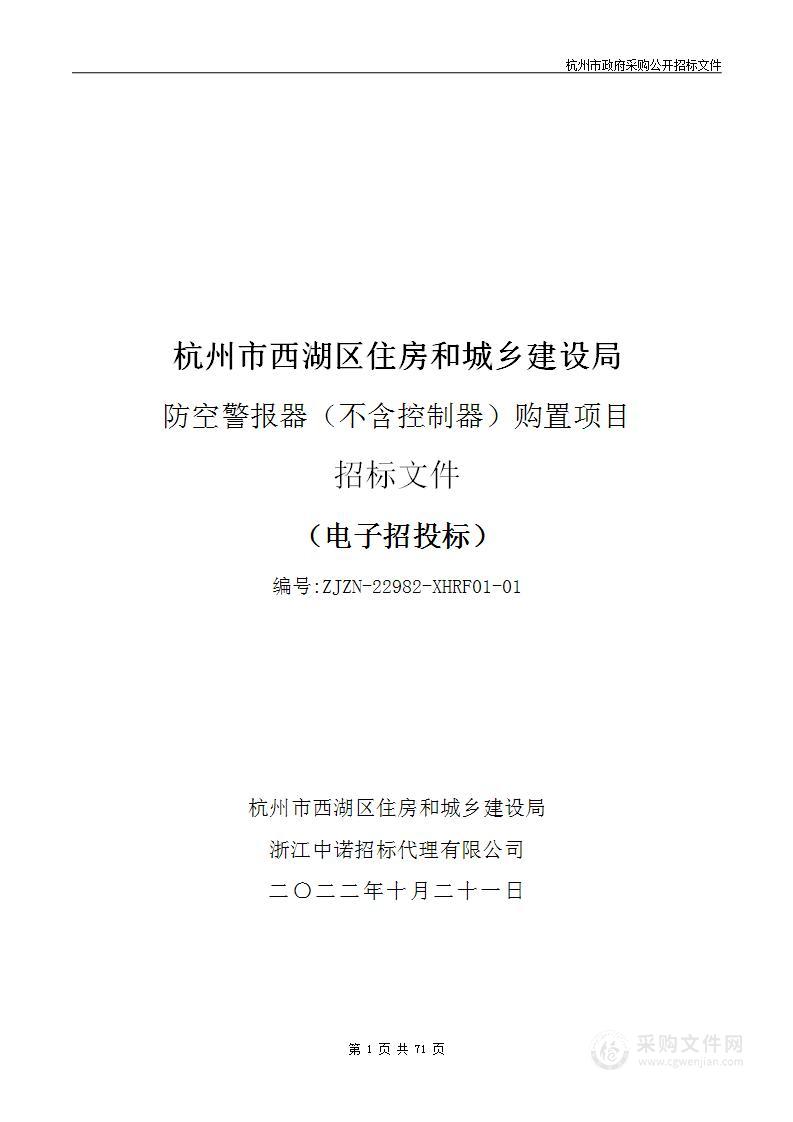 杭州市政府采购公开招标文件

杭州市西湖区住房和城乡建设局

防空警报器（不含控制器）购置项目

招标文件

（电子招投标）

编号:ZJZN-22982-XHRF01-01

杭州市西湖区住房和城乡建设局

浙江中诺招标代理有限公司

二〇二二年十月二十一日

第 1 页 共 71 页

采购文件网
www.cgwenjian.com